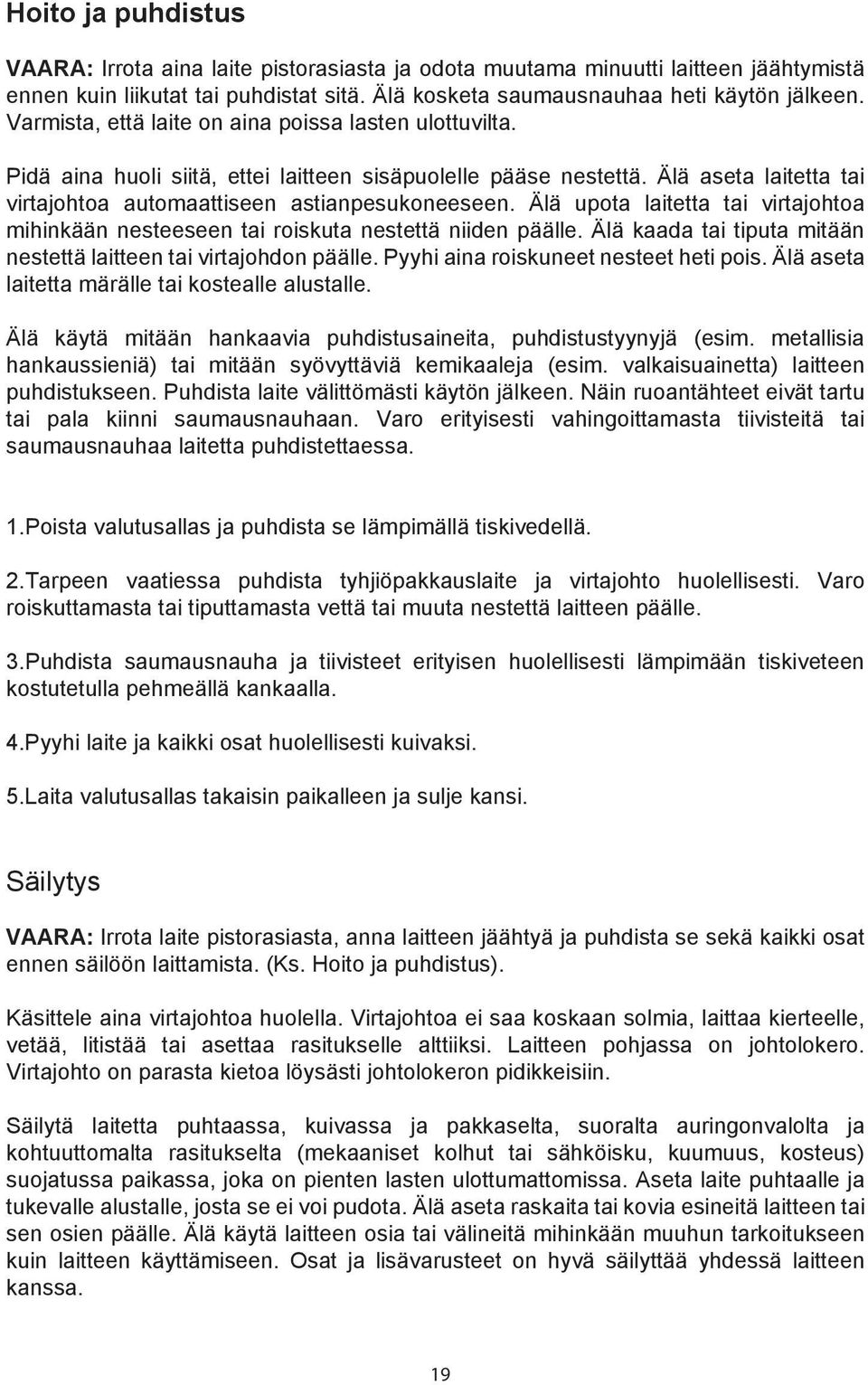 Hoito ja puhdistus

VAARA: Irrota aina laite pistorasiasta ja odota muutama minuutti laitteen jäähtymistä ennen kuin liikutat tai puhdistat sitä. Älä kosketa saumausnauhaa heti käytön jälkeen. Varmista, että laite on aina poissa lasten ulottuvilta.

Pidä aina huoli siitä, ettei laitteen sisäpuolelle pääse nestettä. Älä aseta laitetta tai virtajohtoa automaattiseen astianpesukoneeseen. Älä upota laitetta tai virtajohtoa mihinkään nesteeseen tai roiskuta nestettä niiden päälle. Älä kaada tai tiputa mitään nestettä laitteen tai virtajohdon päälle. Pyyhi aina roiskuneet nesteet heti pois. Älä aseta laitetta märälle tai kostealle alustalle.

Älä käytä mitään hankaavia puhdistusaineita, puhdistustyynyjä (esim. metallisia hankaussieniä) tai mitään syövyttäviä kemikaaleja (esim. valkaisuainetta) laitteen puhdistukseen. Puhdista laite välittömästi käytön jälkeen. Näin ruoantähteet eivät tartu tai pala kiinni saumausnauhaan. Varo erityisesti vahingoittamasta tiivisteitä tai saumausnauhaa laitetta puhdistettaessa.

1.Poista valutusallas ja puhdista se lämpimällä tiskivedellä.

2.Tarpeen vaatiessa puhdista tyhjiöpakkauslaite ja virtajohto huolellisesti. Varo roiskuttamasta tai tiputtamasta vettä tai muuta nestettä laitteen päälle.

3.Puhdista saumausnauha ja tiivisteet erityisen huolellisesti lämpimään tiskiveteen kostutetulla pehmeällä kankaalla.

4.Pyyhi laite ja kaikki osat huolellisesti kuivaksi.

5.Laita valutusallas takaisin paikalleen ja sulje kansi.

Säilytys

VAARA: Irrota laite pistorasiasta, anna laitteen jäähtyä ja puhdista se sekä kaikki osat ennen säilöön laittamista. (Ks. Hoito ja puhdistus).

Käsittele aina virtajohtoa huolella. Virtajohtoa ei saa koskaan solmia, laittaa kierteelle, vetää, litistää tai asettaa rasitukselle alttiiksi. Laitteen pohjassa on johtolokero. Virtajohto on parasta kietoa löysästi johtolokeron pidikkeisiin.

Säilytä laitetta puhtaassa, kuivassa ja pakkaselta, suoralta auringonvalolta ja kohtuuttomalta rasitukselta (mekaaniset kolhut tai sähköisku, kuumuus, kosteus) suojatussa paikassa, joka on pienten lasten ulottumattomissa. Aseta laite puhtaalle ja tukevalle alustalle, josta se ei voi pudota. Älä aseta raskaita tai kovia esineitä laitteen tai sen osien päälle. Älä käytä laitteen osia tai välineitä mihinkään muuhun tarkoitukseen kuin laitteen käyttämiseen. Osat ja lisävarusteet on hyvä säilyttää yhdessä laitteen kanssa.

19